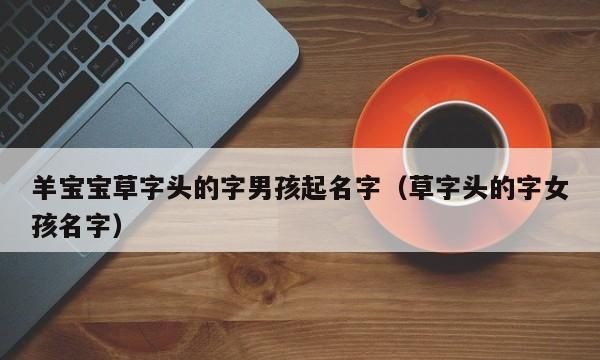 羊宝宝草字头的字男孩起名字（草字头的字女孩名字）